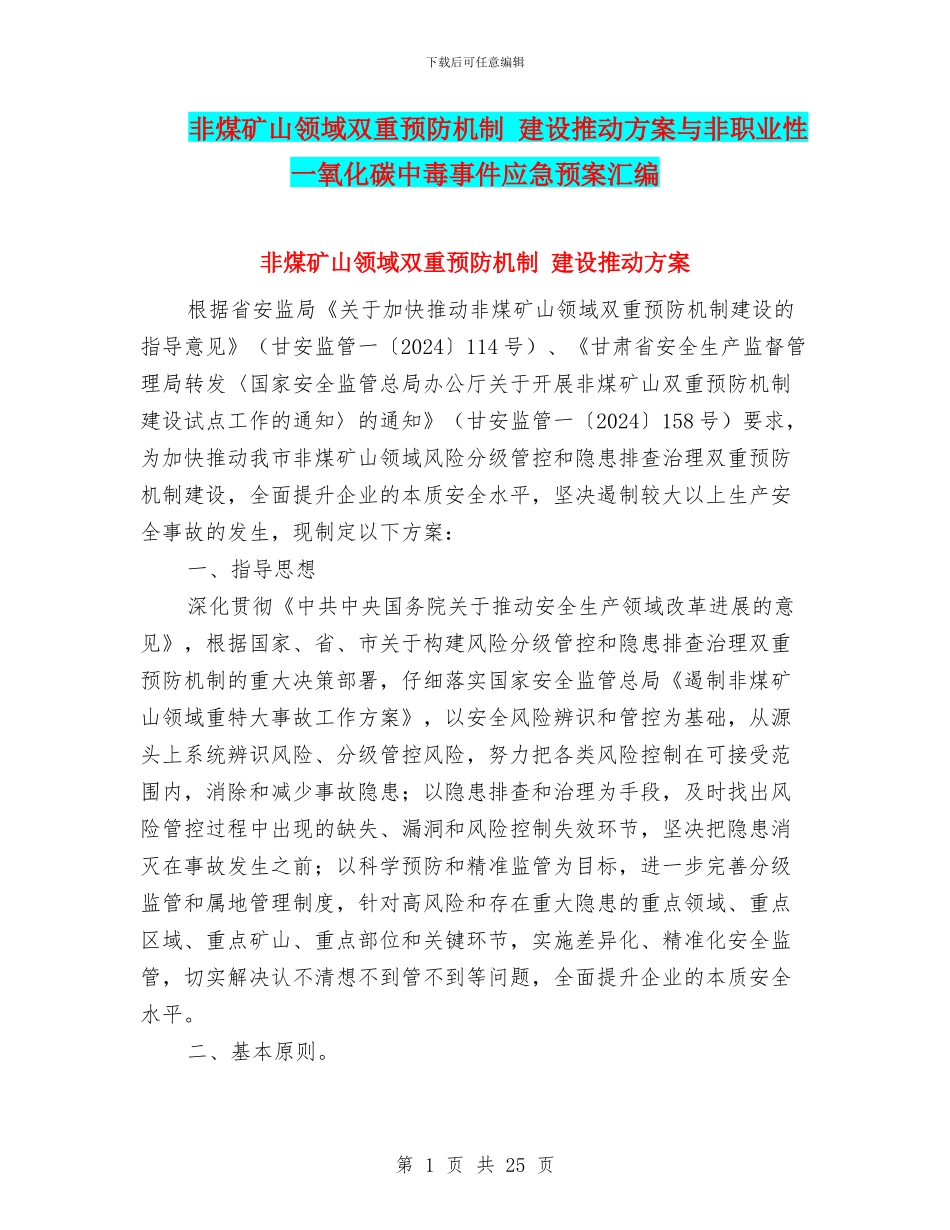 下载后可任意编辑

非煤矿山领域双重预防机制 建设推动方案与非职业性一氧化碳中毒事件应急预案汇编

非煤矿山领域双重预防机制 建设推动方案

根据省安监局《关于加快推动非煤矿山领域双重预防机制建设的指导意见》（甘安监管一〔2024〕114号）、《甘肃省安全生产监督管理局转发〈国家安全监管总局办公厅关于开展非煤矿山双重预防机制建设试点工作的通知〉的通知》（甘安监管一〔2024〕158号）要求，为加快推动我市非煤矿山领域风险分级管控和隐患排查治理双重预防机制建设，全面提升企业的本质安全水平，坚决遏制较大以上生产安全事故的发生，现制定以下方案：

一、指导思想

深化贯彻《中共中央国务院关于推动安全生产领域改革进展的意见》，根据国家、省、市关于构建风险分级管控和隐患排查治理双重预防机制的重大决策部署，仔细落实国家安全监管总局《遏制非煤矿山领域重特大事故工作方案》，以安全风险辨识和管控为基础，从源头上系统辨识风险、分级管控风险，努力把各类风险控制在可接受范围内，消除和减少事故隐患；以隐患排查和治理为手段，及时找出风险管控过程中出现的缺失、漏洞和风险控制失效环节，坚决把隐患消灭在事故发生之前；以科学预防和精准监管为目标，进一步完善分级监管和属地管理制度，针对高风险和存在重大隐患的重点领域、重点区域、重点矿山、重点部位和关键环节，实施差异化、精准化安全监管，切实解决认不清想不到管不到等问题，全面提升企业的本质安全水平。

二、基本原则。

第 1 页 共 25 页